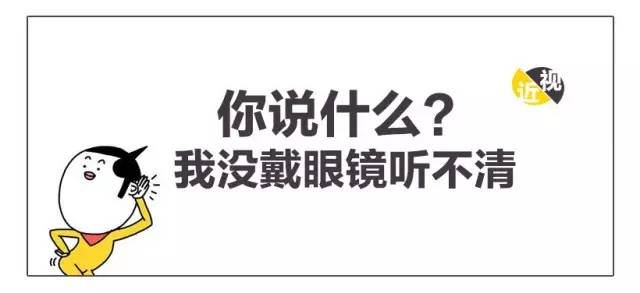 近视

你说什么？
我没戴眼镜听不清